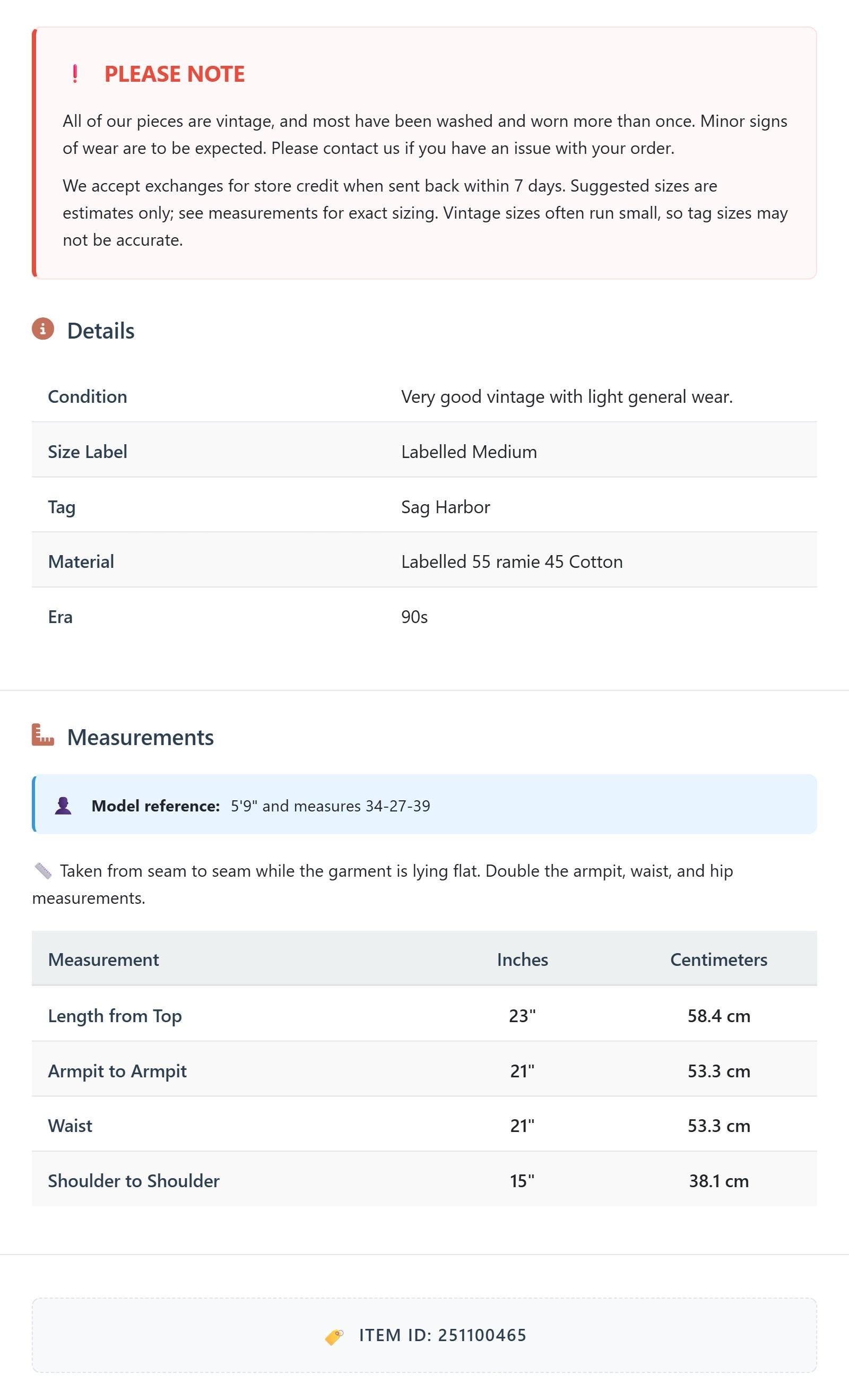 ! PLEASE NOTE

All of our pieces are vintage, and most have been washed and worn more than once. Minor signs of wear are to be expected. Please contact us if you have an issue with your order.

We accept exchanges for store credit when sent back within 7 days. Suggested sizes are estimates only; see measurements for exact sizing. Vintage sizes often run small, so tag sizes may not be accurate.

Details

Condition
Very good vintage with light general wear.

Size Label
Labelled Medium

Tag
Sag Harbor

Material
Labelled 55 ramie 45 Cotton

Era
90s

Measurements

Model reference: 5'9" and measures 34-27-39

Taken from seam to seam while the garment is lying flat. Double the armpit, waist, and hip measurements.

| Measurement | Inches | Centimeters |
|---|---|---|
| Length from Top | 23" | 58.4 cm |
| Armpit to Armpit | 21" | 53.3 cm |
| Waist | 21" | 53.3 cm |
| Shoulder to Shoulder | 15" | 38.1 cm |

ITEM ID: 251100465